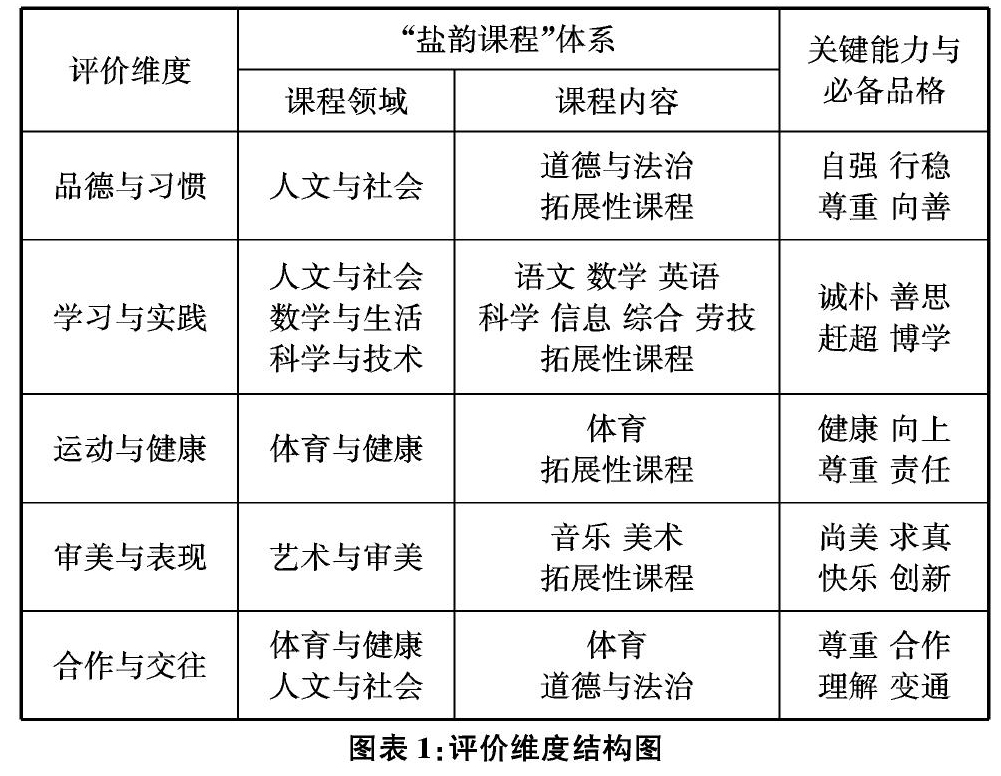 | 评价维度 | “盐韵课程”体系 | | 关键能力与必备品格 |
|---|---|---|---|
| | 课程领域 | 课程内容 | |
| 品德与习惯 | 人文与社会 | 道德与法治 拓展性课程 | 自强 行稳 尊重 向善 |
| 学习与实践 | 人文与社会 数学与生活 科学与技术 | 语文 数学 英语 科学 信息 综合 劳技 拓展性课程 | 诚朴 善思 赶超 博学 |
| 运动与健康 | 体育与健康 | 体育 拓展性课程 | 健康 向上 尊重 责任 |
| 审美与表现 | 艺术与审美 | 音乐 美术 拓展性课程 | 尚美 求真 快乐 创新 |
| 合作与交往 | 体育与健康 人文与社会 | 体育 道德与法治 | 尊重 合作 理解 变通 |

图表 1:评价维度结构图